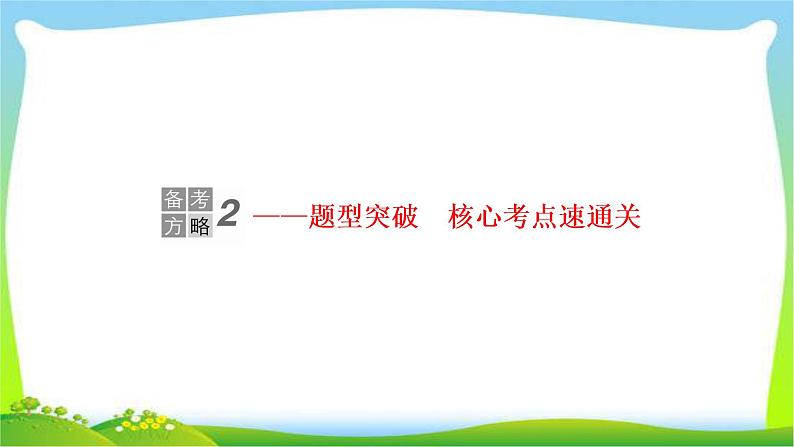 备考方略 2 ——题型突破　核心考点速通关